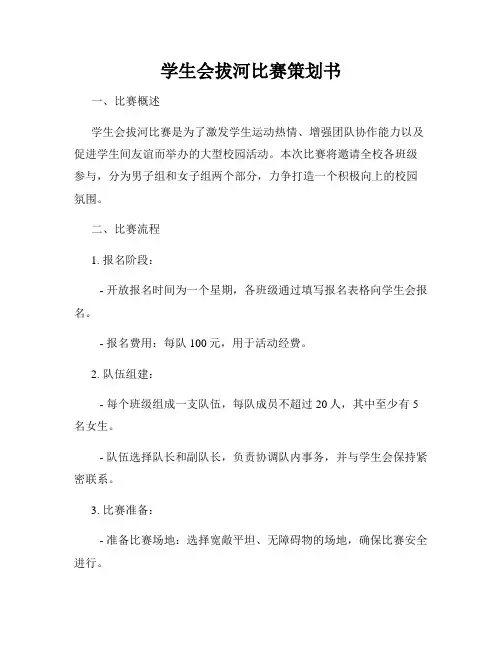 学生会拔河比赛策划书

一、比赛概述

学生会拔河比赛是为了激发学生运动热情、增强团队协作能力以及促进学生间友谊而举办的大型校园活动。本次比赛将邀请全校各班级参与，分为男子组和女子组两个部分，力争打造一个积极向上的校园氛围。

二、比赛流程

1. 报名阶段：

- 开放报名时间为一个星期，各班级通过填写报名表格向学生会报名。

- 报名费用：每队 100 元，用于活动经费。

2. 队伍组建：

- 每个班级组成一支队伍，每队成员不超过 20 人，其中至少有 5 名女生。

- 队伍选择队长和副队长，负责协调队内事务，并与学生会保持紧密联系。

3. 比赛准备：

- 准备比赛场地：选择宽敞平坦、无障碍物的场地，确保比赛安全进行。